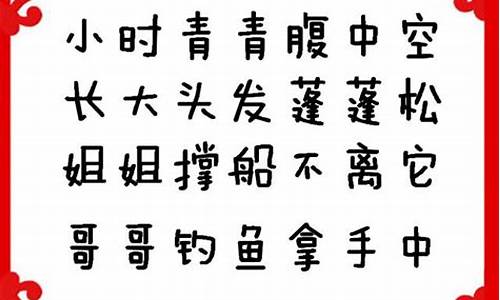 小时青青腹中空
长大头发蓬蓬松
姐姐撑船不离它
哥哥钓鱼拿手中